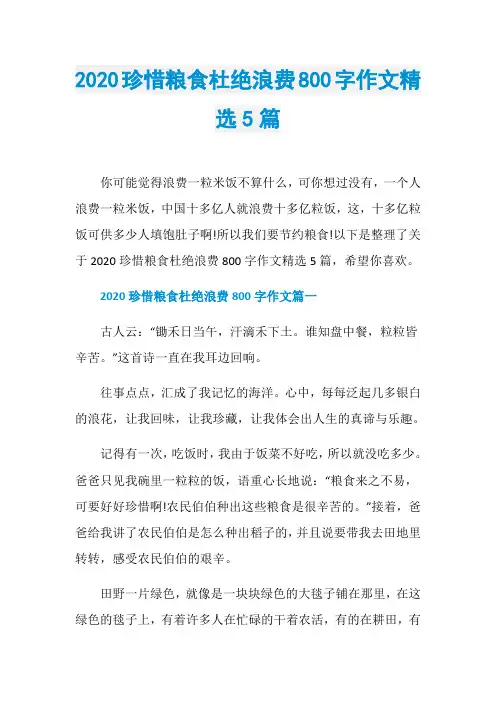 2020珍惜粮食杜绝浪费800字作文精选5篇

你可能觉得浪费一粒米饭不算什么，可你想过没有，一个人浪费一粒米饭，中国十多亿人就浪费十多亿粒饭，这，十多亿粒饭可供多少人填饱肚子啊!所以我们要节约粮食!以下是整理了关于2020珍惜粮食杜绝浪费800字作文精选5篇，希望你喜欢。

2020珍惜粮食杜绝浪费800字作文篇一

古人云：“锄禾日当午，汗滴禾下土。谁知盘中餐，粒粒皆辛苦。”这首诗一直在我耳边回响。

往事点点，汇成了我记忆的海洋。心中，每每泛起几多银白的浪花，让我回味，让我珍藏，让我体会出人生的真谛与乐趣。

记得有一次，吃饭时，我由于饭菜不好吃，所以就没吃多少。爸爸只见我碗里一粒粒的饭，语重心长地说：“粮食来之不易，可要好好珍惜啊!农民伯伯种出这些粮食是很辛苦的。”接着，爸爸给我讲了农民伯伯是怎么种出稻子的，并且说要带我去田地里转转，感受农民伯伯的艰辛。

田野一片绿色，就像是一块块绿色的大毯子铺在那里，在这绿色的毯子上，有着许多人在忙碌的干着农活，有的在耕田，有